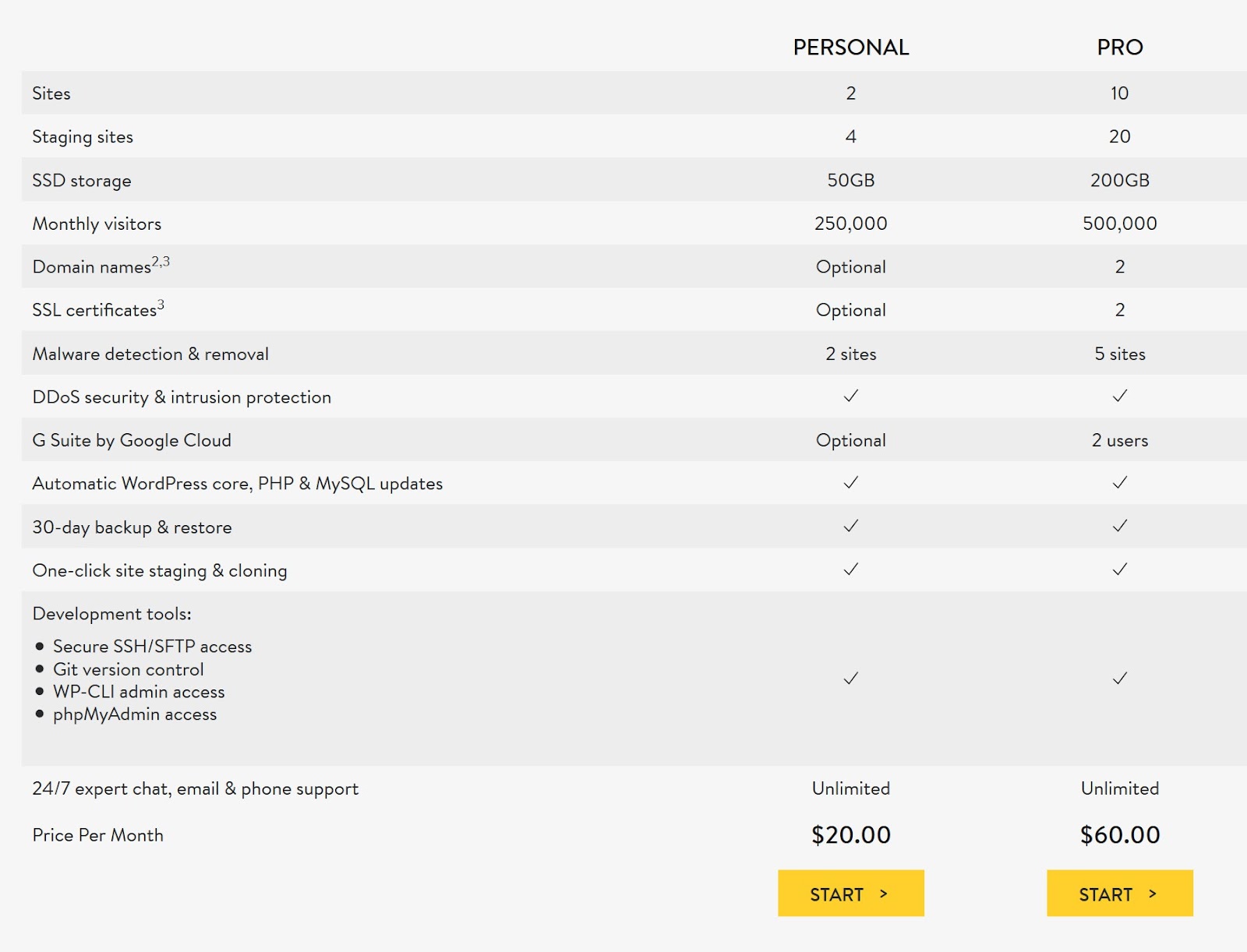 |  | PERSONAL | PRO |
|---|---|---|
| Sites | 2 | 10 |
| Staging sites | 4 | 20 |
| SSD storage | 50GB | 200GB |
| Monthly visitors | 250,000 | 500,000 |
| Domain names$^{2,3}$ | Optional | 2 |
| SSL certificates$^{3}$ | Optional | 2 |
| Malware detection & removal | 2 sites | 5 sites |
| DDoS security & intrusion protection | ✓ | ✓ |
| G Suite by Google Cloud | Optional | 2 users |
| Automatic WordPress core, PHP & MySQL updates | ✓ | ✓ |
| 30-day backup & restore | ✓ | ✓ |
| One-click site staging & cloning | ✓ | ✓ |
| Development tools: • Secure SSH/SFTP access • Git version control • WP-CLI admin access • phpMyAdmin access | ✓ | ✓ |
| 24/7 expert chat, email & phone support | Unlimited | Unlimited |
| Price Per Month | $20.00 | $60.00 |
|  | START > | START > |